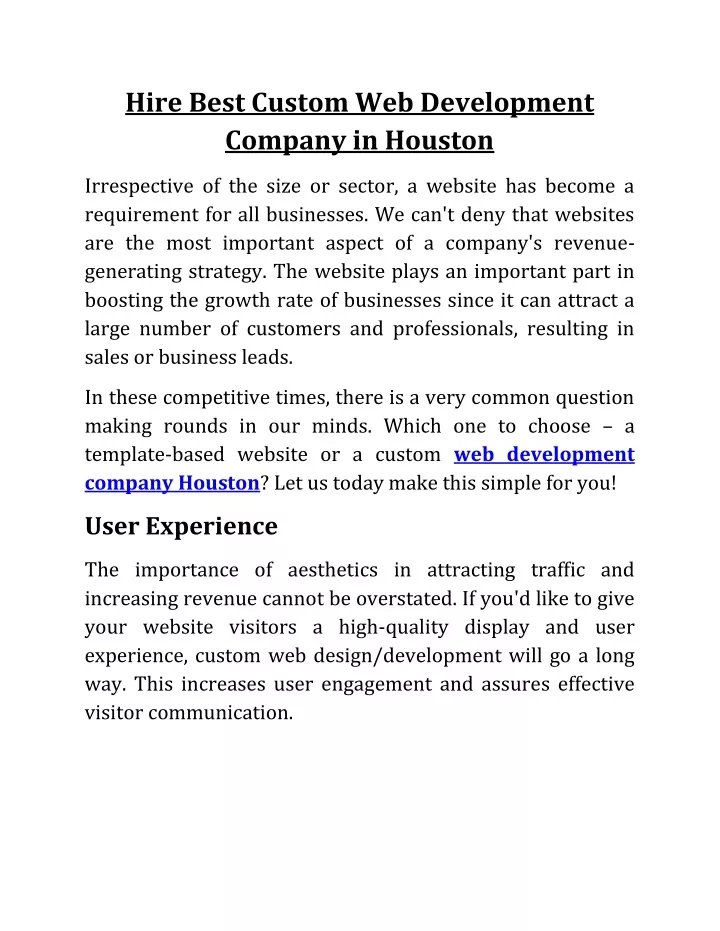 Hire Best Custom Web Development Company in Houston

Irrespective of the size or sector, a website has become a requirement for all businesses. We can't deny that websites are the most important aspect of a company's revenue-generating strategy. The website plays an important part in boosting the growth rate of businesses since it can attract a large number of customers and professionals, resulting in sales or business leads.

In these competitive times, there is a very common question making rounds in our minds. Which one to choose – a template-based website or a custom web development company Houston? Let us today make this simple for you!

User Experience

The importance of aesthetics in attracting traffic and increasing revenue cannot be overstated. If you'd like to give your website visitors a high-quality display and user experience, custom web design/development will go a long way. This increases user engagement and assures effective visitor communication.